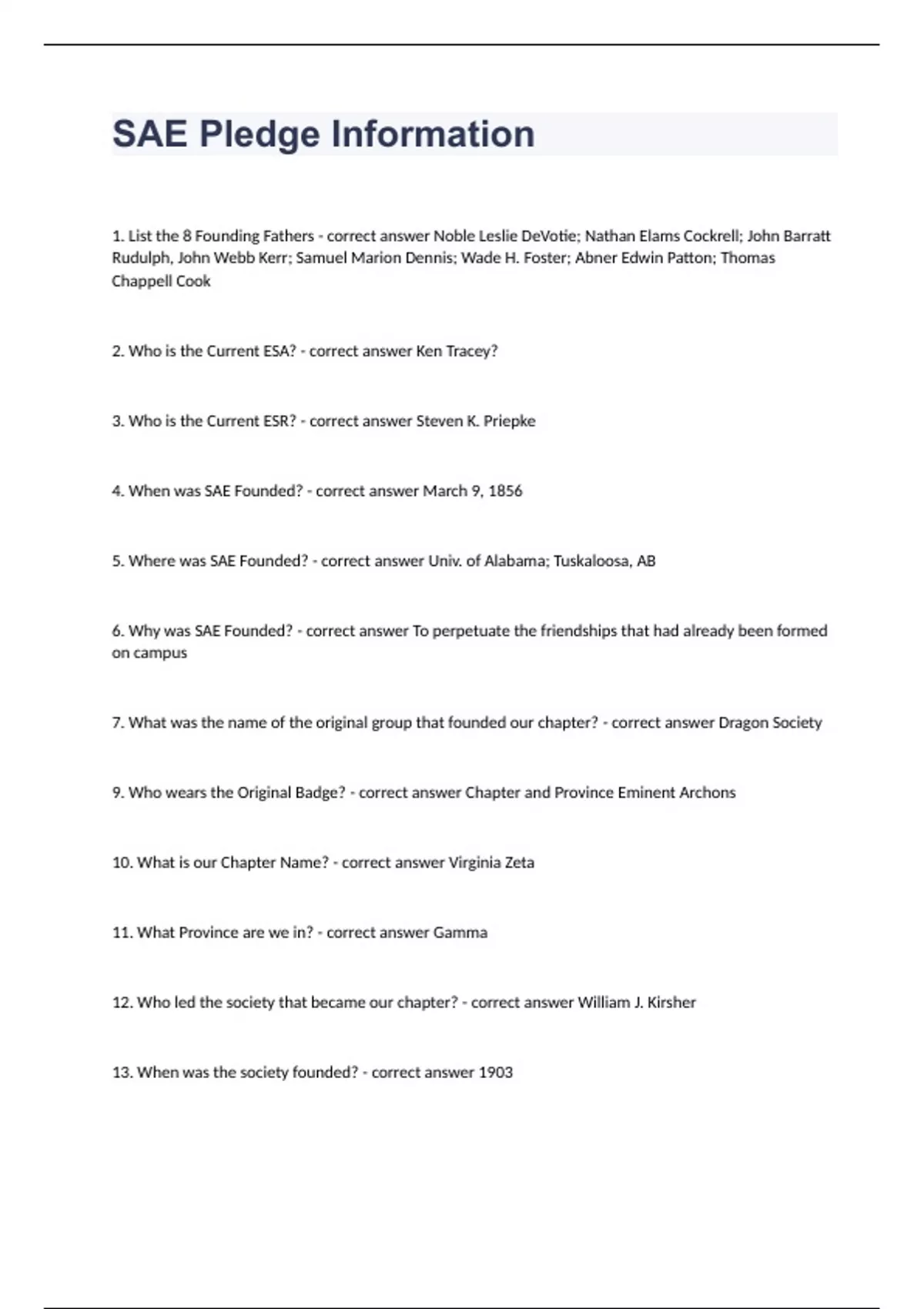 SAE Pledge Information

1. List the 8 Founding Fathers - correct answer Noble Leslie DeVotie; Nathan Elams Cockrell; John Barratt Rudulph, John Webb Kerr; Samuel Marion Dennis; Wade H. Foster; Abner Edwin Patton; Thomas Chappell Cook

2. Who is the Current ESA? - correct answer Ken Tracey?

3. Who is the Current ESR? - correct answer Steven K. Priepke

4. When was SAE Founded? - correct answer March 9, 1856

5. Where was SAE Founded? - correct answer Univ. of Alabama; Tuskaloosa, AB

6. Why was SAE Founded? - correct answer To perpetuate the friendships that had already been formed on campus

7. What was the name of the original group that founded our chapter? - correct answer Dragon Society

9. Who wears the Original Badge? - correct answer Chapter and Province Eminent Archons

10. What is our Chapter Name? - correct answer Virginia Zeta

11. What Province are we in? - correct answer Gamma

12. Who led the society that became our chapter? - correct answer William J. Kirsher

13. When was the society founded? - correct answer 1903